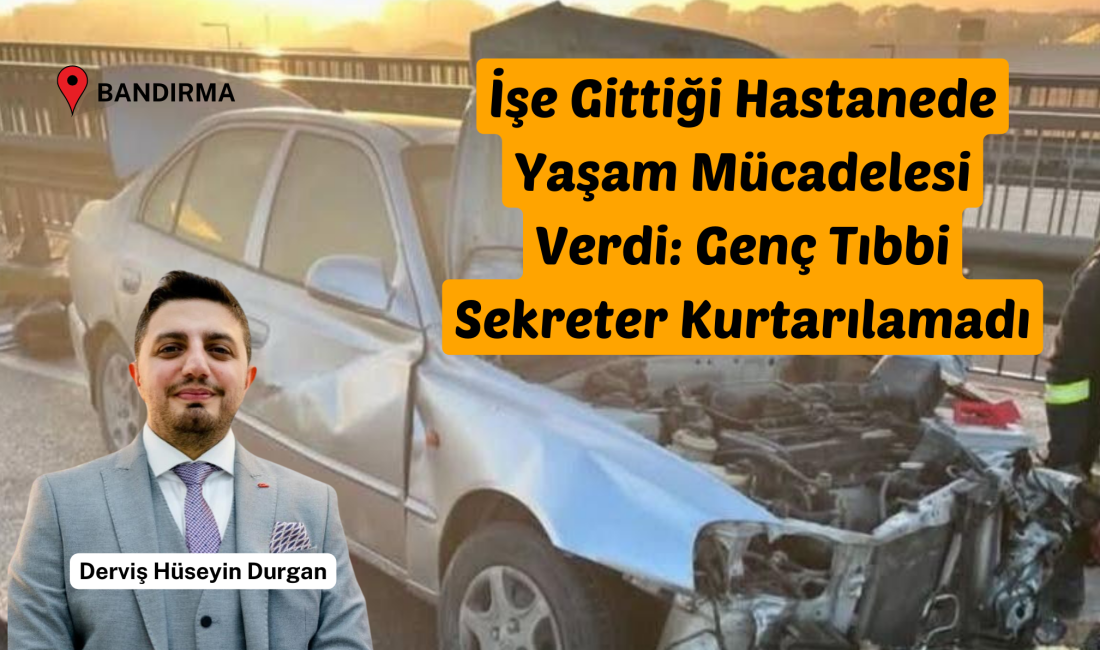 BANDIRMA

İşe Gittiği Hastanede Yaşam Mücadelesi Verdi: Genç Tıbbi Sekreter Kurtarılamadı

Derviş Hüseyin Durgan